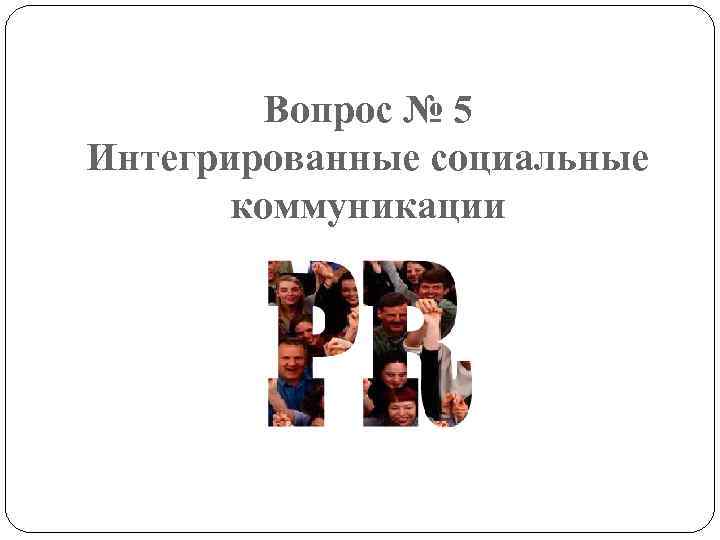 Вопрос № 5
Интегрированные социальные коммуникации

PR